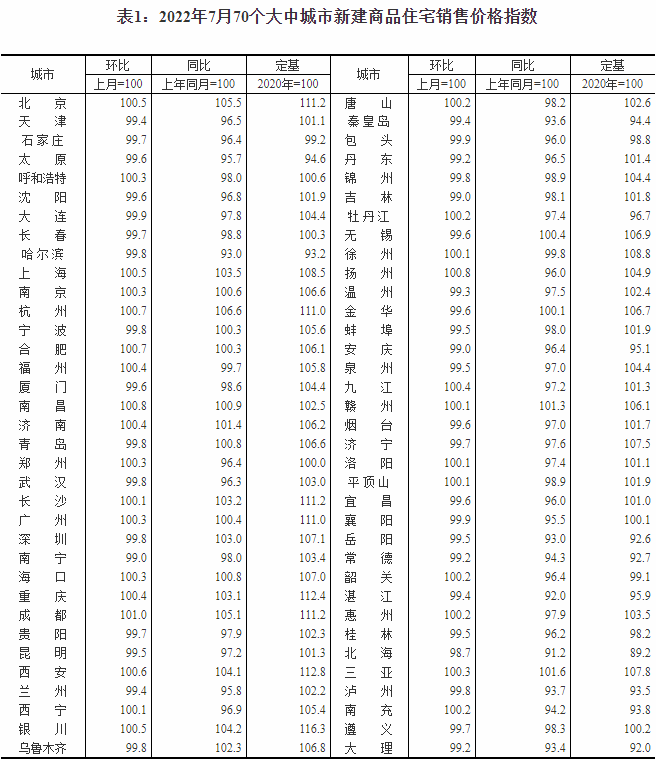 表1：2022年7月70个大中城市新建商品住宅销售价格指数

| 城市 | 环比 上月=100 | 同比 上年同月=100 | 定基 2020年=100 | 城市 | 环比 上月=100 | 同比 上年同月=100 | 定基 2020年=100 |
|---|---|---|---|---|---|---|---|
| 北京 | 100.5 | 105.5 | 111.2 | 唐山 | 100.2 | 98.2 | 102.6 |
| 天津 | 99.4 | 96.5 | 101.1 | 秦皇岛 | 99.4 | 93.6 | 94.4 |
| 石家庄 | 99.7 | 96.4 | 99.2 | 包头 | 99.9 | 96.0 | 98.8 |
| 太原 | 99.6 | 95.7 | 94.6 | 丹东 | 99.2 | 96.5 | 101.4 |
| 呼和浩特 | 100.3 | 98.0 | 100.6 | 锦州 | 99.8 | 98.9 | 104.4 |
| 沈阳 | 99.6 | 96.8 | 101.9 | 吉林 | 99.0 | 98.1 | 101.8 |
| 大连 | 99.9 | 97.8 | 104.4 | 牡丹江 | 100.2 | 97.4 | 96.7 |
| 长春 | 99.7 | 98.8 | 100.3 | 无锡 | 99.6 | 100.4 | 106.9 |
| 哈尔滨 | 99.8 | 93.0 | 93.2 | 徐州 | 100.1 | 99.8 | 108.8 |
| 上海 | 100.5 | 103.5 | 108.5 | 扬州 | 100.8 | 96.0 | 104.9 |
| 南京 | 100.3 | 100.6 | 106.6 | 温州 | 99.3 | 97.5 | 102.4 |
| 杭州 | 100.7 | 106.6 | 111.0 | 金华 | 99.6 | 100.1 | 106.7 |
| 宁波 | 99.8 | 100.3 | 105.6 | 蚌埠 | 99.5 | 98.0 | 101.9 |
| 合肥 | 100.7 | 100.3 | 106.1 | 安庆 | 99.0 | 96.4 | 95.1 |
| 福州 | 100.4 | 99.7 | 105.8 | 泉州 | 99.5 | 97.0 | 104.4 |
| 厦门 | 99.6 | 98.6 | 104.4 | 九江 | 100.4 | 97.2 | 101.3 |
| 南昌 | 100.8 | 100.9 | 102.5 | 赣州 | 100.1 | 101.3 | 106.1 |
| 济南 | 100.4 | 101.4 | 106.2 | 烟台 | 99.6 | 97.0 | 101.7 |
| 青岛 | 99.8 | 100.8 | 106.6 | 济宁 | 99.7 | 97.6 | 107.5 |
| 郑州 | 100.3 | 96.4 | 100.0 | 洛阳 | 100.1 | 97.4 | 101.1 |
| 武汉 | 99.8 | 96.3 | 103.0 | 平顶山 | 100.1 | 98.9 | 101.9 |
| 长沙 | 100.1 | 103.2 | 111.2 | 宜昌 | 99.6 | 96.0 | 101.0 |
| 广州 | 100.3 | 100.4 | 111.0 | 襄阳 | 99.9 | 95.5 | 100.1 |
| 深圳 | 99.8 | 103.0 | 107.1 | 岳阳 | 99.5 | 93.0 | 92.6 |
| 南宁 | 99.0 | 98.0 | 103.4 | 常德 | 99.2 | 94.3 | 92.7 |
| 海口 | 100.3 | 100.8 | 107.0 | 韶关 | 100.2 | 96.4 | 99.1 |
| 重庆 | 100.4 | 103.1 | 112.4 | 湛江 | 99.4 | 92.0 | 95.9 |
| 成都 | 101.0 | 105.1 | 111.2 | 惠州 | 100.2 | 97.9 | 103.5 |
| 贵阳 | 99.7 | 97.9 | 102.3 | 桂林 | 99.5 | 96.2 | 98.2 |
| 昆明 | 99.5 | 97.2 | 101.3 | 北海 | 98.7 | 91.2 | 89.2 |
| 西安 | 100.6 | 104.1 | 112.8 | 三亚 | 100.3 | 101.6 | 107.8 |
| 兰州 | 99.4 | 95.8 | 102.2 | 泸州 | 99.8 | 93.7 | 93.5 |
| 西宁 | 100.1 | 96.9 | 105.4 | 南充 | 100.2 | 94.2 | 93.8 |
| 银川 | 100.5 | 104.2 | 116.3 | 遵义 | 99.7 | 98.3 | 100.2 |
| 乌鲁木齐 | 99.8 | 102.3 | 106.8 | 大理 | 99.2 | 93.4 | 92.0 |